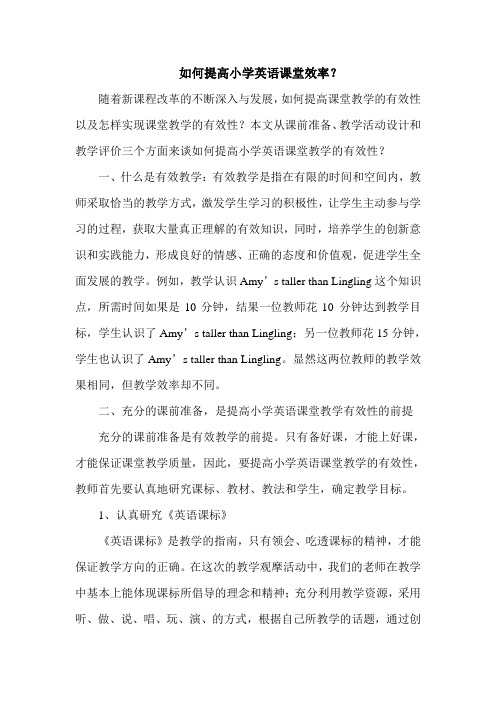 如何提高小学英语课堂效率？

随着新课程改革的不断深入与发展，如何提高课堂教学的有效性以及怎样实现课堂教学的有效性？本文从课前准备、教学活动设计和教学评价三个方面来谈如何提高小学英语课堂教学的有效性？

一、什么是有效教学：有效教学是指在有限的时间和空间内，教师采取恰当的教学方式，激发学生学习的积极性，让学生主动参与学习的过程，获取大量真正理解的有效知识，同时，培养学生的创新意识和实践能力，形成良好的情感、正确的态度和价值观，促进学生全面发展的教学。例如，教学认识 Amy’s taller than Lingling 这个知识点，所需时间如果是 10 分钟，结果一位教师花 10 分钟达到教学目标，学生认识了 Amy’s taller than Lingling；另一位教师花 15 分钟，学生也认识了 Amy’s taller than Lingling。显然这两位教师的教学效果相同，但教学效率却不同。

二、充分的课前准备，是提高小学英语课堂教学有效性的前提

充分的课前准备是有效教学的前提。只有备好课，才能上好课，才能保证课堂教学质量，因此，要提高小学英语课堂教学的有效性，教师首先要认真地研究课标、教材、教法和学生，确定教学目标。

1、认真研究《英语课标》

《英语课标》是教学的指南，只有领会、吃透课标的精神，才能保证教学方向的正确。在这次的教学观摩活动中，我们的老师在教学中基本上能体现课标所倡导的理念和精神：充分利用教学资源，采用听、做、说、唱、玩、演、的方式，根据自己所教学的话题，通过创